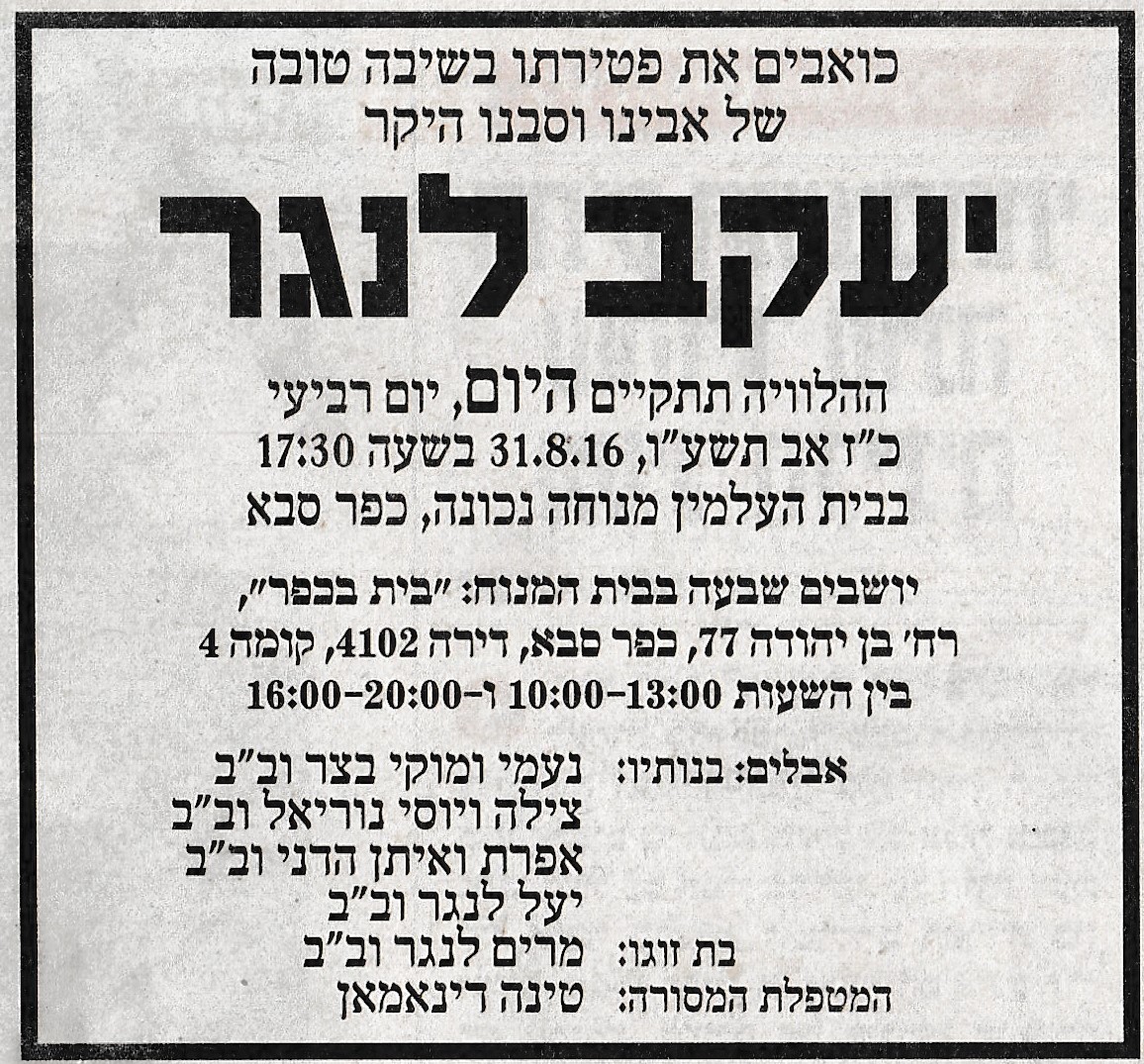 כואבים את פטירתו בשיבה טובה
של אבינו וסבנו היקר

יעקב לנגר

ההלוויה תתקיים היום, יום רביעי
כ"ז אב תשע"ו, 31.8.16 בשעה 17:30
בבית העלמין מנוחה נכונה, כפר סבא

יושבים שבעה בבית המנוח: "בית בכפר",
רח' בן יהודה 77, כפר סבא, דירה 4102, קומה 4
בין השעות 10:00-13:00 ו-16:00-20:00

אבלים: בנותיו: נעמי ומוקי בצר וב"ב
צילה ויוסי נוריאל וב"ב
אפרת ואיתן הדני וב"ב
יעל לנגר וב"ב
בת זוגו: מרים לנגר וב"ב
המטפלת המסורה: טינה דינאמאן